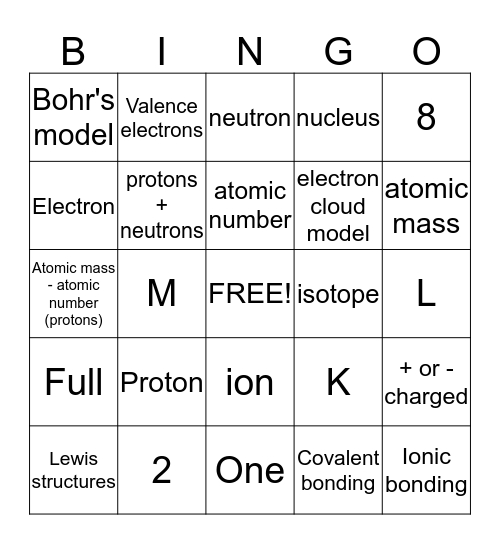 | B | I | N | G | O |
|---|---|---|---|---|
| Bohr's model | Valence electrons | neutron | nucleus | 8 |
| Electron | protons + neutrons | atomic number | electron cloud model | atomic mass |
| Atomic mass - atomic number (protons) | M | FREE! | isotope | L |
| Full | Proton | ion | K | + or - charged |
| Lewis structures | 2 | One | Covalent bonding | Ionic bonding |